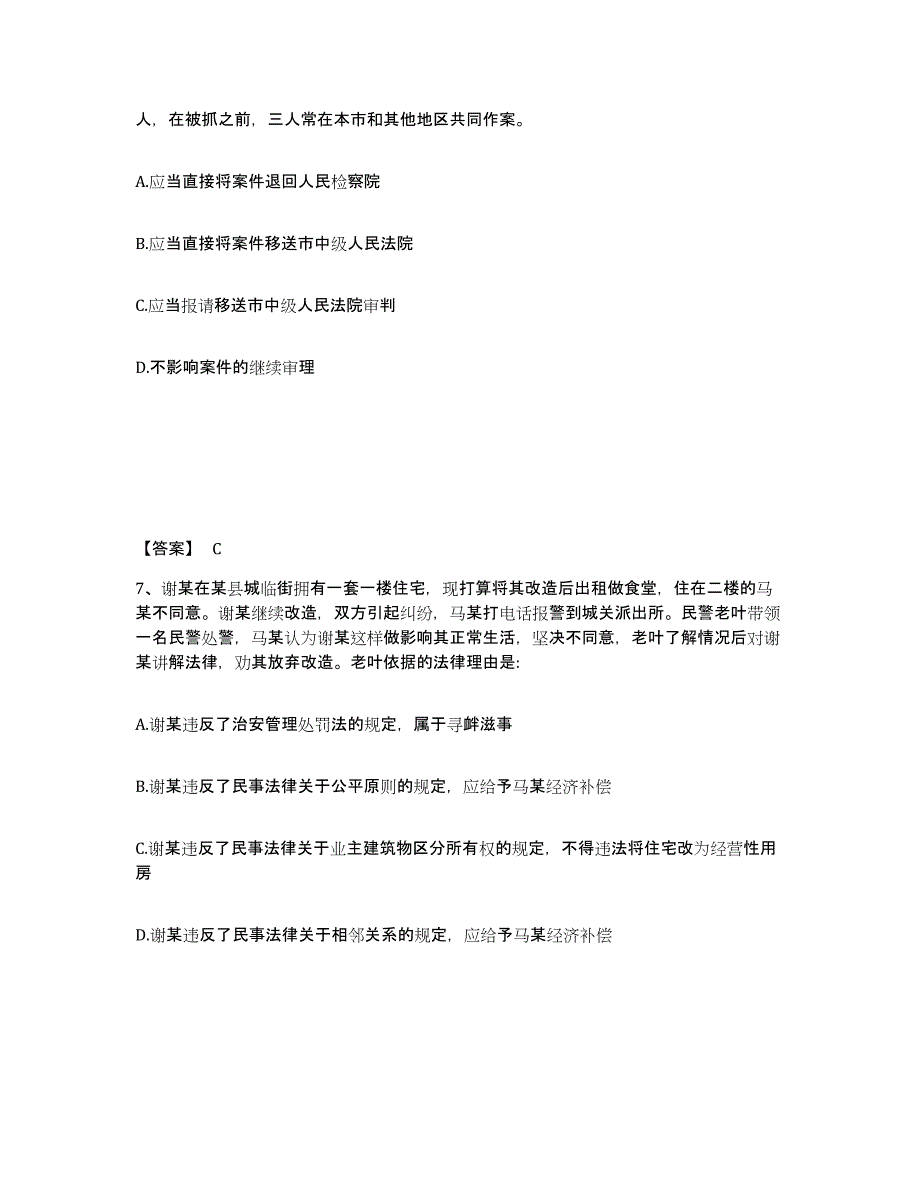 人，在被抓之前，三人常在本市和其他地区共同作案。

A.应当直接将案件退回人民检察院

B.应当直接将案件移送市中级人民法院

C.应当报请移送市中级人民法院审判

D.不影响案件的继续审理

【答案】 C

7、谢某在某县城临街拥有一套一楼住宅，现打算将其改造后出租做食堂，住在二楼的马某不同意。谢某继续改造，双方引起纠纷，马某打电话报警到城关派出所。民警老叶带领一名民警处警，马某认为谢某这样做影响其正常生活，坚决不同意，老叶了解情况后对谢某讲解法律，劝其放弃改造。老叶依据的法律理由是:

A.谢某违反了治安管理处罚法的规定，属于寻衅滋事

B.谢某违反了民事法律关于公平原则的规定，应给予马某经济补偿

C.谢某违反了民事法律关于业主建筑物区分所有权的规定，不得违法将住宅改为经营性用房

D.谢某违反了民事法律关于相邻关系的规定，应给予马某经济补偿